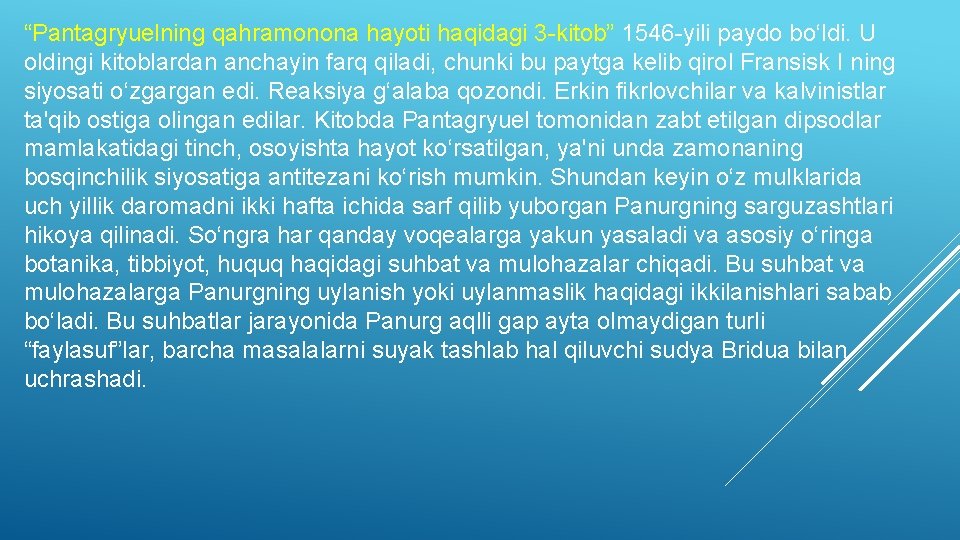 “Pantagryuelning qahramonona hayoti haqidagi 3-kitob” 1546-yili paydo bo‘ldi. U oldingi kitoblardan anchayin farq qiladi, chunki bu paytga kelib qirol Fransisk I ning siyosati o‘zgargan edi. Reaksiya g‘alaba qozondi. Erkin fikrlovchilar va kalvinistlar ta'qib ostiga olingan edilar. Kitobda Pantagryuel tomonidan zabt etilgan dipsodlar mamlakatidagi tinch, osoyishta hayot ko‘rsatilgan, ya'ni unda zamonaning bosqinchilik siyosatiga antitezani ko‘rish mumkin. Shundan keyin o‘z mulklarida uch yillik daromadni ikki hafta ichida sarf qilib yuborgan Panurgning sarguzashtlari hikoya qilinadi. So‘ngra har qanday voqealarga yakun yasaladi va asosiy o‘ringa botanika, tibbiyot, huquq haqidagi suhbat va mulohazalar chiqadi. Bu suhbat va mulohazalarga Panurgning uylanish yoki uylanmaslik haqidagi ikkilanishlari sabab bo‘ladi. Bu suhbatlar jarayonida Panurg aqlli gap ayta olmaydigan turli “faylasuf”lar, barcha masalalarni suyak tashlab hal qiluvchi sudya Bridua bilan uchrashadi.